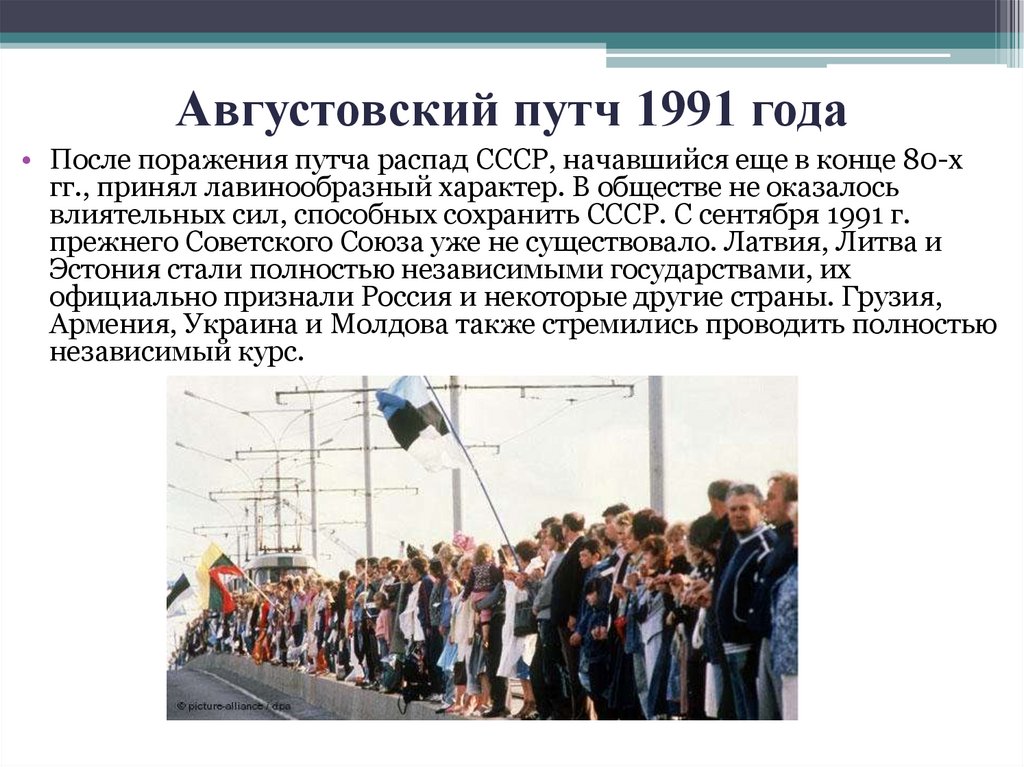 Августовский путч 1991 года

• После поражения путча распад СССР, начавшийся еще в конце 80-х гг., принял лавинообразный характер. В обществе не оказалось влиятельных сил, способных сохранить СССР. С сентября 1991 г. прежнего Советского Союза уже не существовало. Латвия, Литва и Эстония стали полностью независимыми государствами, их официально признали Россия и некоторые другие страны. Грузия, Армения, Украина и Молдова также стремились проводить полностью независимый курс.

© picture-alliance / dpa